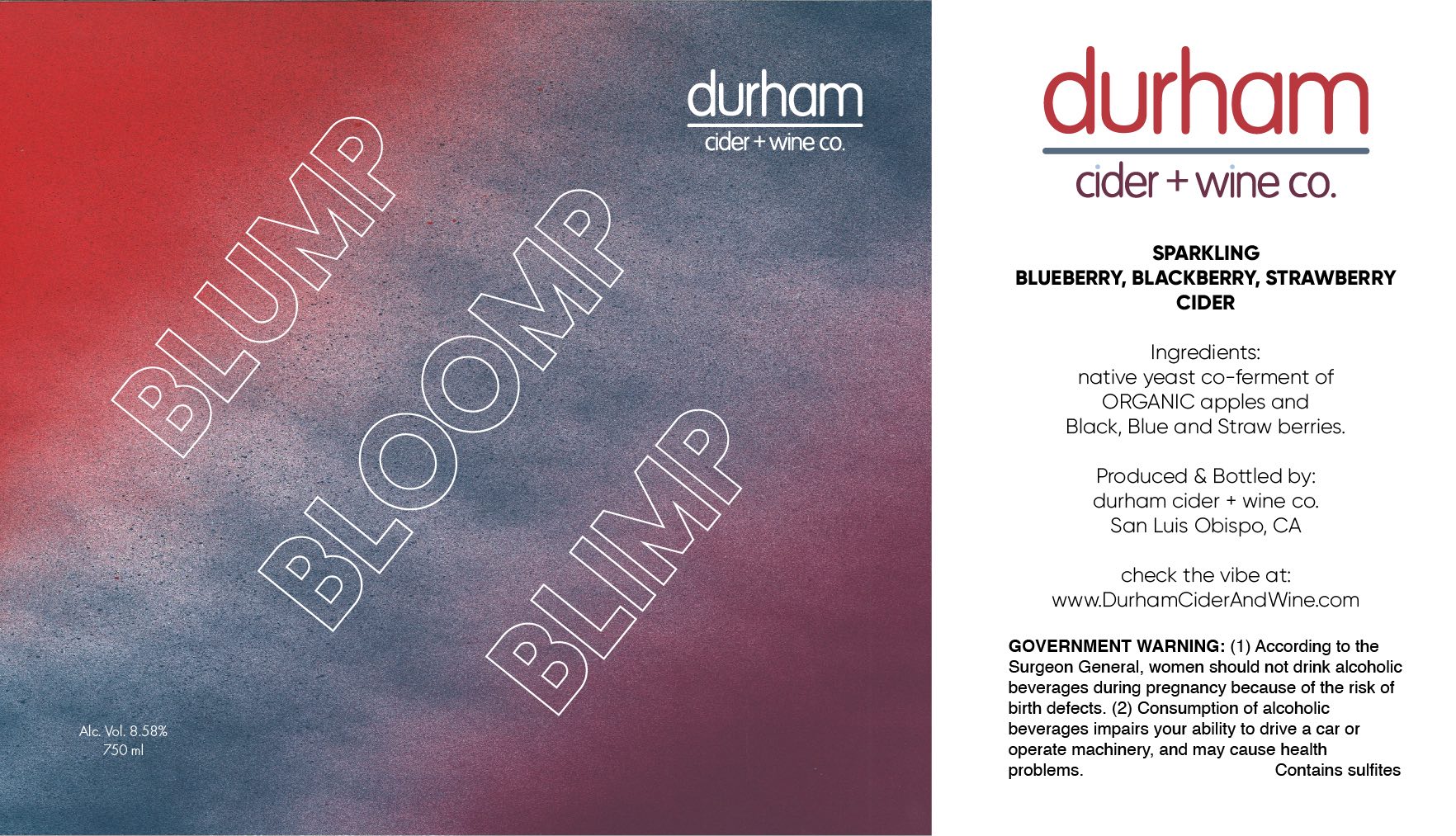 durham
cider + wine co.

BLUMP
BLOOMP
BLIMP

Alc. Vol. 8.58%
750 ml

durham
cider + wine co.

SPARKLING
BLUEBERRY, BLACKBERRY, STRAWBERRY
CIDER

Ingredients:
native yeast co-ferment of
ORGANIC apples and
Black, Blue and Straw berries.

Produced & Bottled by:
durham cider + wine co.
San Luis Obispo, CA

check the vibe at:
www.DurhamCiderAndWine.com

GOVERNMENT WARNING: (1) According to the Surgeon General, women should not drink alcoholic beverages during pregnancy because of the risk of birth defects. (2) Consumption of alcoholic beverages impairs your ability to drive a car or operate machinery, and may cause health problems.

Contains sulfites